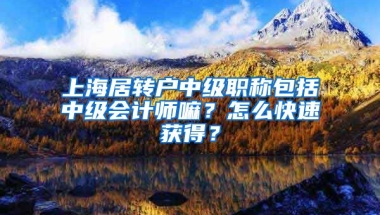 上海居转户中级职称包括中级会计师嘛？怎么快速获得？